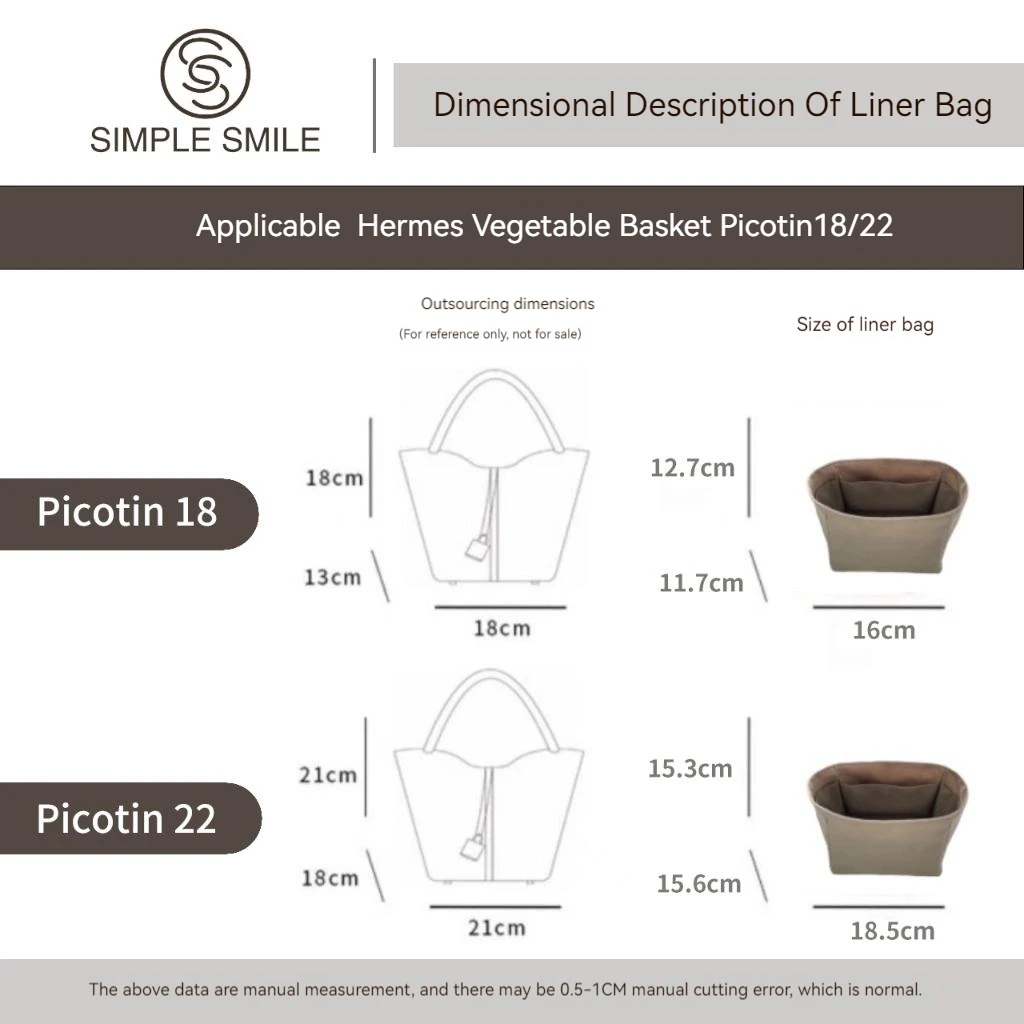 SIMPLE SMILE

Dimensional Description Of Liner Bag

Applicable Hermes Vegetable Basket Picotin18/22

Outsourcing dimensions
(For reference only, not for sale)

Size of liner bag

Picotin 18

18cm
13cm
18cm

12.7cm
11.7cm
16cm

Picotin 22

21cm
18cm
21cm

15.3cm
15.6cm
18.5cm

The above data are manual measurement, and there may be 0.5-1CM manual cutting error, which is normal.